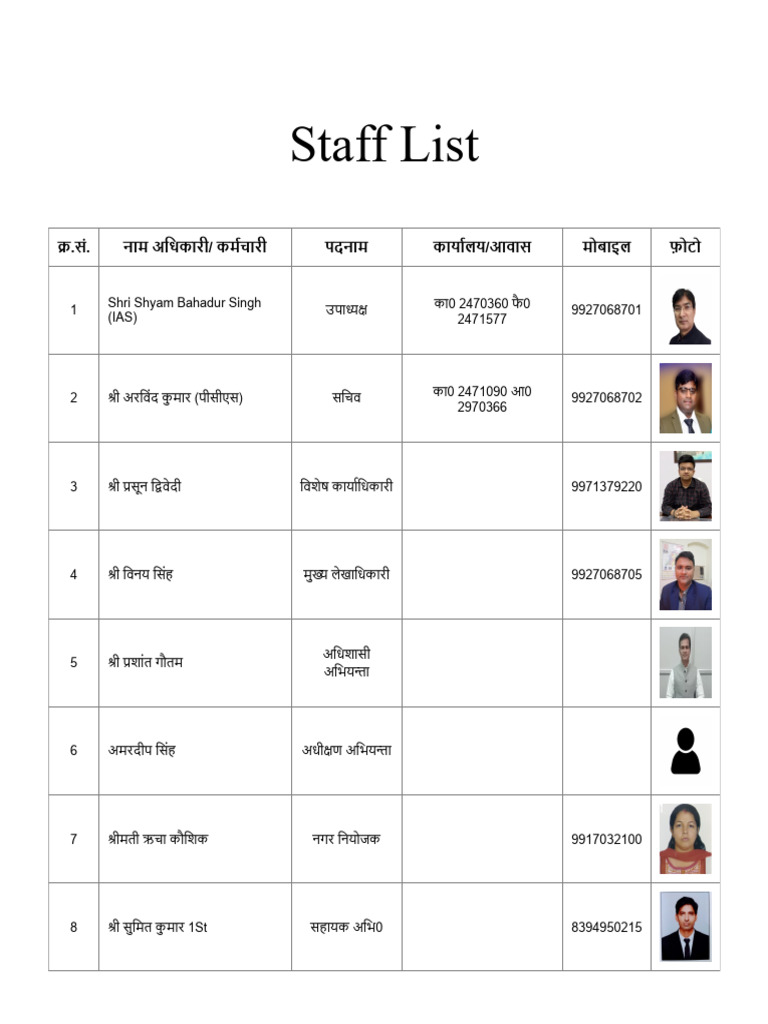 Staff List

| क्र.सं. | नाम अधिकारी/ कर्मचारी | पदनाम | कार्यालय/आवास | मोबाइल | फ़ोटो |
|---|---|---|---|---|---|
| 1 | Shri Shyam Bahadur Singh (IAS) | उपाध्यक्ष | का0 2470360 फै0 2471577 | 9927068701 | |
| 2 | श्री अरविंद कुमार (पीसीएस) | सचिव | का0 2471090 आ0 2970366 | 9927068702 | |
| 3 | श्री प्रसून द्विवेदी | विशेष कार्याधिकारी | | 9971379220 | |
| 4 | श्री विनय सिंह | मुख्य लेखाधिकारी | | 9927068705 | |
| 5 | श्री प्रशांत गौतम | अधिशासी अभियन्ता | | | |
| 6 | अमरदीप सिंह | अधीक्षण अभियन्ता | | | |
| 7 | श्रीमती ऋचा कौशिक | नगर नियोजक | | 9917032100 | |
| 8 | श्री सुमित कुमार 1St | सहायक अभि0 | | 8394950215 | |